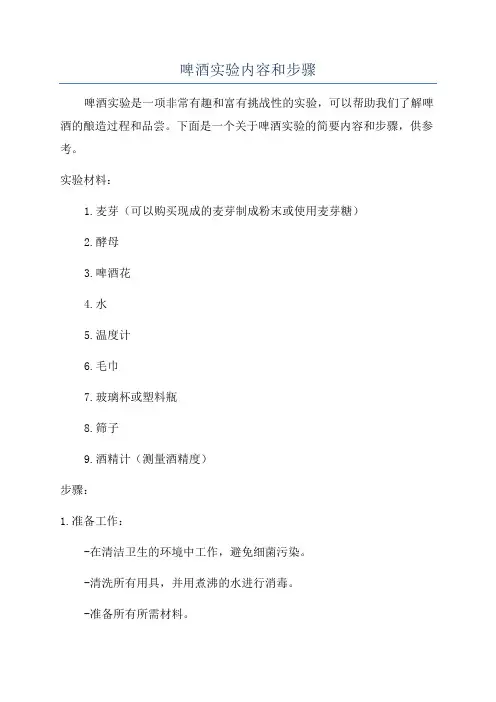 啤酒实验内容和步骤

啤酒实验是一项非常有趣和富有挑战性的实验，可以帮助我们了解啤酒的酿造过程和品尝。下面是一个关于啤酒实验的简要内容和步骤，供参考。

实验材料：

1.麦芽（可以购买现成的麦芽制成粉末或使用麦芽糖）

2.酵母

3.啤酒花

4.水

5.温度计

6.毛巾

7.玻璃杯或塑料瓶

8.筛子

9.酒精计（测量酒精度）

步骤：

1.准备工作：

-在清洁卫生的环境中工作，避免细菌污染。

-清洗所有用具，并用煮沸的水进行消毒。

-准备所有所需材料。